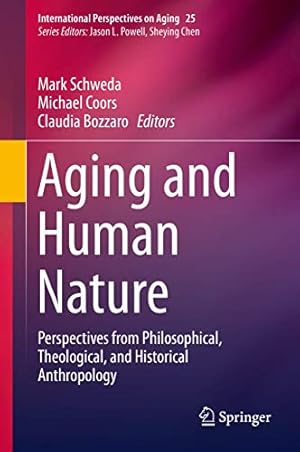 International Perspectives on Aging 25
Series Editors: Jason L. Powell, Sheying Chen

Mark Schweda
Michael Coors
Claudia Bozzaro Editors

Aging and Human Nature

Perspectives from Philosophical, Theological, and Historical Anthropology

Springer